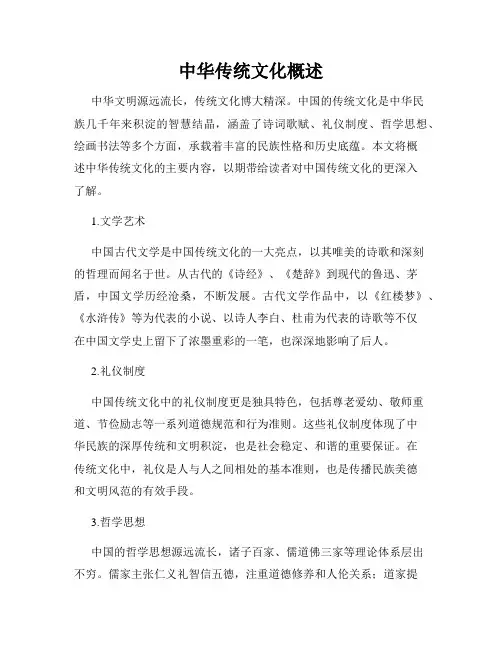 中华传统文化概述

中华文明源远流长，传统文化博大精深。中国的传统文化是中华民族几千年来积淀的智慧结晶，涵盖了诗词歌赋、礼仪制度、哲学思想、绘画书法等多个方面，承载着丰富的民族性格和历史底蕴。本文将概述中华传统文化的主要内容，以期带给读者对中国传统文化的更深入了解。

1.文学艺术

中国古代文学是中国传统文化的一大亮点，以其唯美的诗歌和深刻的哲理而闻名于世。从古代的《诗经》、《楚辞》到现代的鲁迅、茅盾，中国文学历经沧桑，不断发展。古代文学作品中，以《红楼梦》、《水浒传》等为代表的小说、以诗人李白、杜甫为代表的诗歌等不仅在中国文学史上留下了浓墨重彩的一笔，也深深地影响了后人。

2.礼仪制度

中国传统文化中的礼仪制度更是独具特色，包括尊老爱幼、敬师重道、节俭励志等一系列道德规范和行为准则。这些礼仪制度体现了中华民族的深厚传统和文明积淀，也是社会稳定、和谐的重要保证。在传统文化中，礼仪是人与人之间相处的基本准则，也是传播民族美德和文明风范的有效手段。

3.哲学思想

中国的哲学思想源远流长，诸子百家、儒道佛三家等理论体系层出不穷。儒家主张仁义礼智信五德，注重道德修养和人伦关系；道家提